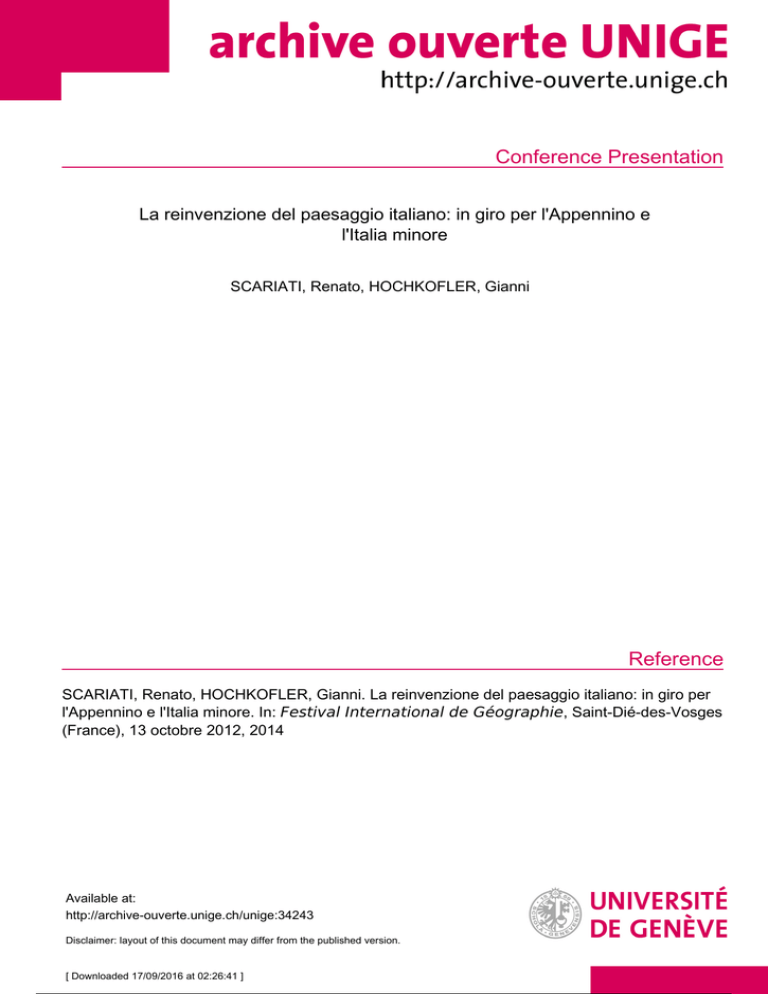 archive ouverte UNIGE
http://archive-ouverte.unige.ch

Conference Presentation

La reinvenzione del paesaggio italiano: in giro per l'Appennino e l'Italia minore

SCARIATI, Renato, HOCHKOFLER, Gianni

Reference

SCARIATI, Renato, HOCHKOFLER, Gianni. La reinvenzione del paesaggio italiano: in giro per l'Appennino e l'Italia minore. In: Festival International de Géographie, Saint-Dié-des-Vosges (France), 13 octobre 2012, 2014

Available at:
http://archive-ouverte.unige.ch/unige:34243

Disclaimer: layout of this document may differ from the published version.

UNIVERSITÉ DE GENÈVE

[ Downloaded 17/09/2016 at 02:26:41 ]